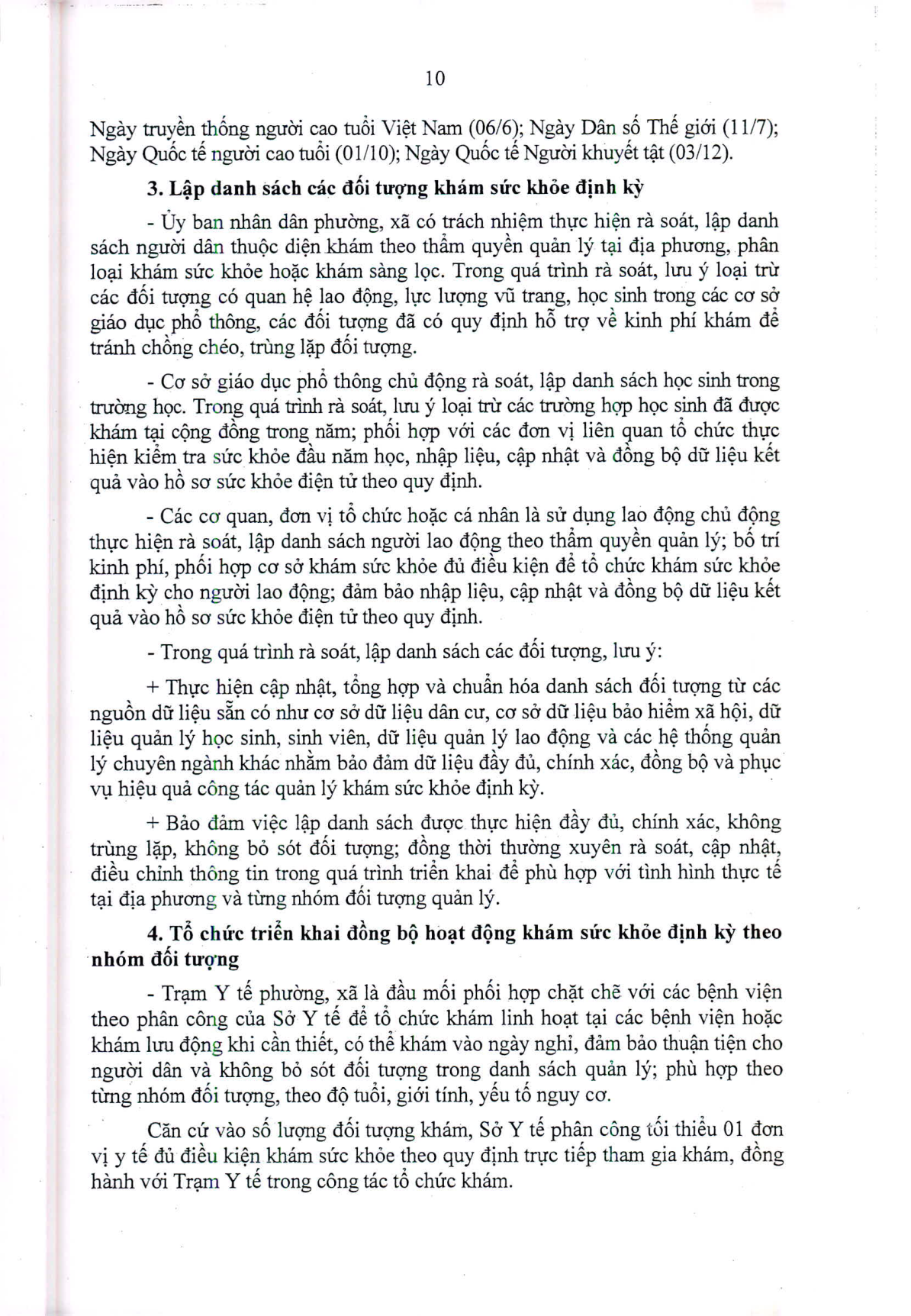 10

Ngày truyền thống người cao tuổi Việt Nam (06/6); Ngày Dân số Thế giới (11/7); Ngày Quốc tế người cao tuổi (01/10); Ngày Quốc tế Người khuyết tật (03/12).

3. Lập danh sách các đối tượng khám sức khỏe định kỳ

- Ủy ban nhân dân phường, xã có trách nhiệm thực hiện rà soát, lập danh sách người dân thuộc diện khám theo thẩm quyền quản lý tại địa phương, phân loại khám sức khỏe hoặc khám sàng lọc. Trong quá trình rà soát, lưu ý loại trừ các đối tượng có quan hệ lao động, lực lượng vũ trang, học sinh trong các cơ sở giáo dục phổ thông, các đối tượng đã có quy định hỗ trợ về kinh phí khám để tránh chồng chéo, trùng lặp đối tượng.

- Cơ sở giáo dục phổ thông chủ động rà soát, lập danh sách học sinh trong trường học. Trong quá trình rà soát, lưu ý loại trừ các trường hợp học sinh đã được khám tại cộng đồng trong năm; phối hợp với các đơn vị liên quan tổ chức thực hiện kiểm tra sức khỏe đầu năm học, nhập liệu, cập nhật và đồng bộ dữ liệu kết quả vào hồ sơ sức khỏe điện tử theo quy định.

- Các cơ quan, đơn vị tổ chức hoặc cá nhân là sử dụng lao động chủ động thực hiện rà soát, lập danh sách người lao động theo thẩm quyền quản lý; bố trí kinh phí, phối hợp cơ sở khám sức khỏe đủ điều kiện để tổ chức khám sức khỏe định kỳ cho người lao động; đảm bảo nhập liệu, cập nhật và đồng bộ dữ liệu kết quả vào hồ sơ sức khỏe điện tử theo quy định.

- Trong quá trình rà soát, lập danh sách các đối tượng, lưu ý:

+ Thực hiện cập nhật, tổng hợp và chuẩn hóa danh sách đối tượng từ các nguồn dữ liệu sẵn có như cơ sở dữ liệu dân cư, cơ sở dữ liệu bảo hiểm xã hội, dữ liệu quản lý học sinh, sinh viên, dữ liệu quản lý lao động và các hệ thống quản lý chuyên ngành khác nhằm bảo đảm dữ liệu đầy đủ, chính xác, đồng bộ và phục vụ hiệu quả công tác quản lý khám sức khỏe định kỳ.

+ Bảo đảm việc lập danh sách được thực hiện đầy đủ, chính xác, không trùng lặp, không bỏ sót đối tượng; đồng thời thường xuyên rà soát, cập nhật, điều chỉnh thông tin trong quá trình triển khai để phù hợp với tình hình thực tế tại địa phương và từng nhóm đối tượng quản lý.

4. Tổ chức triển khai đồng bộ hoạt động khám sức khỏe định kỳ theo nhóm đối tượng

- Trạm Y tế phường, xã là đầu mối phối hợp chặt chẽ với các bệnh viện theo phân công của Sở Y tế để tổ chức khám linh hoạt tại các bệnh viện hoặc khám lưu động khi cần thiết, có thể khám vào ngày nghỉ, đảm bảo thuận tiện cho người dân và không bỏ sót đối tượng trong danh sách quản lý; phù hợp theo từng nhóm đối tượng, theo độ tuổi, giới tính, yếu tố nguy cơ.

Căn cứ vào số lượng đối tượng khám, Sở Y tế phân công tối thiểu 01 đơn vị y tế đủ điều kiện khám sức khỏe theo quy định trực tiếp tham gia khám, đồng hành với Trạm Y tế trong công tác tổ chức khám.